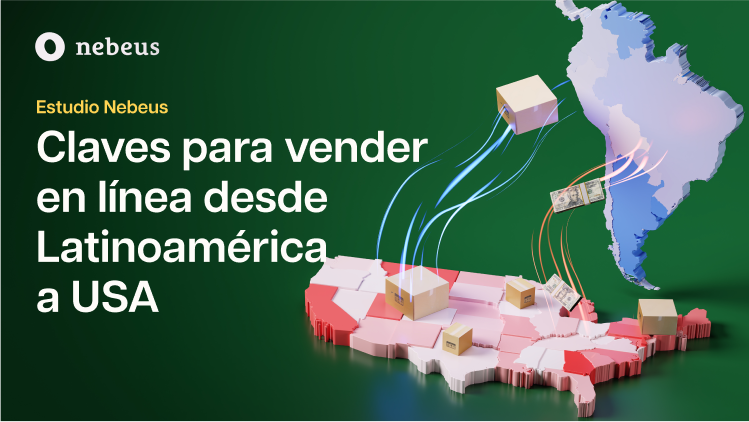 nebeus

Estudio Nebeus

Claves para vender en línea desde Latinoamérica a USA